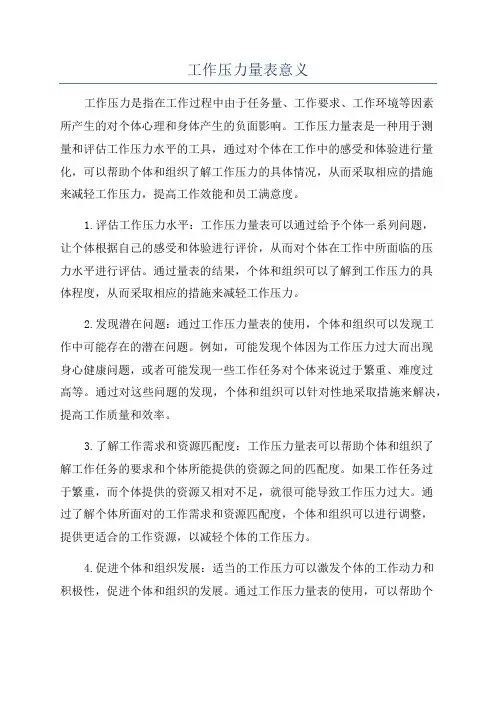 工作压力量表意义

工作压力是指在工作过程中由于任务量、工作要求、工作环境等因素所产生的对个体心理和身体产生的负面影响。工作压力量表是一种用于测量和评估工作压力水平的工具，通过对个体在工作中的感受和体验进行量化，可以帮助个体和组织了解工作压力的具体情况，从而采取相应的措施来减轻工作压力，提高工作效能和员工满意度。

1.评估工作压力水平：工作压力量表可以通过给予个体一系列问题，让个体根据自己的感受和体验进行评价，从而对个体在工作中所面临的压力水平进行评估。通过量表的结果，个体和组织可以了解到工作压力的具体程度，从而采取相应的措施来减轻工作压力。

2.发现潜在问题：通过工作压力量表的使用，个体和组织可以发现工作中可能存在的潜在问题。例如，可能发现个体因为工作压力过大而出现身心健康问题，或者可能发现一些工作任务对个体来说过于繁重、难度过高等。通过对这些问题的发现，个体和组织可以针对性地采取措施来解决，提高工作质量和效率。

3.了解工作需求和资源匹配度：工作压力量表可以帮助个体和组织了解工作任务的要求和个体所能提供的资源之间的匹配度。如果工作任务过于繁重，而个体提供的资源又相对不足，就很可能导致工作压力过大。通过了解个体所面对的工作需求和资源匹配度，个体和组织可以进行调整，提供更适合的工作资源，以减轻个体的工作压力。

4.促进个体和组织发展：适当的工作压力可以激发个体的工作动力和积极性，促进个体和组织的发展。通过工作压力量表的使用，可以帮助个